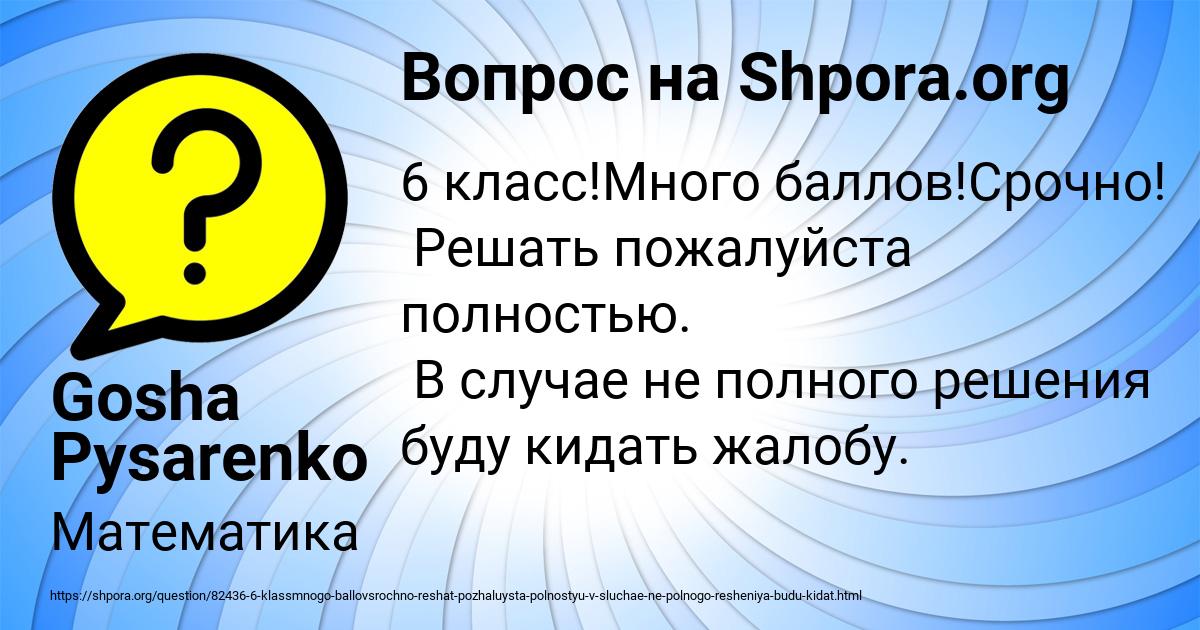 Вопрос на Shpora.org

6 класс!Много баллов!Срочно!
Решать пожалуйста полностью.
В случае не полного решения буду кидать жалобу.

Gosha Pysarenko

Математика

https://shpora.org/question/82436-6-klassmnogo-ballovsrochno-reshat-pozhaluysta-polnostyu-v-sluchae-ne-polnogo-resheniya-budu-kidat.html